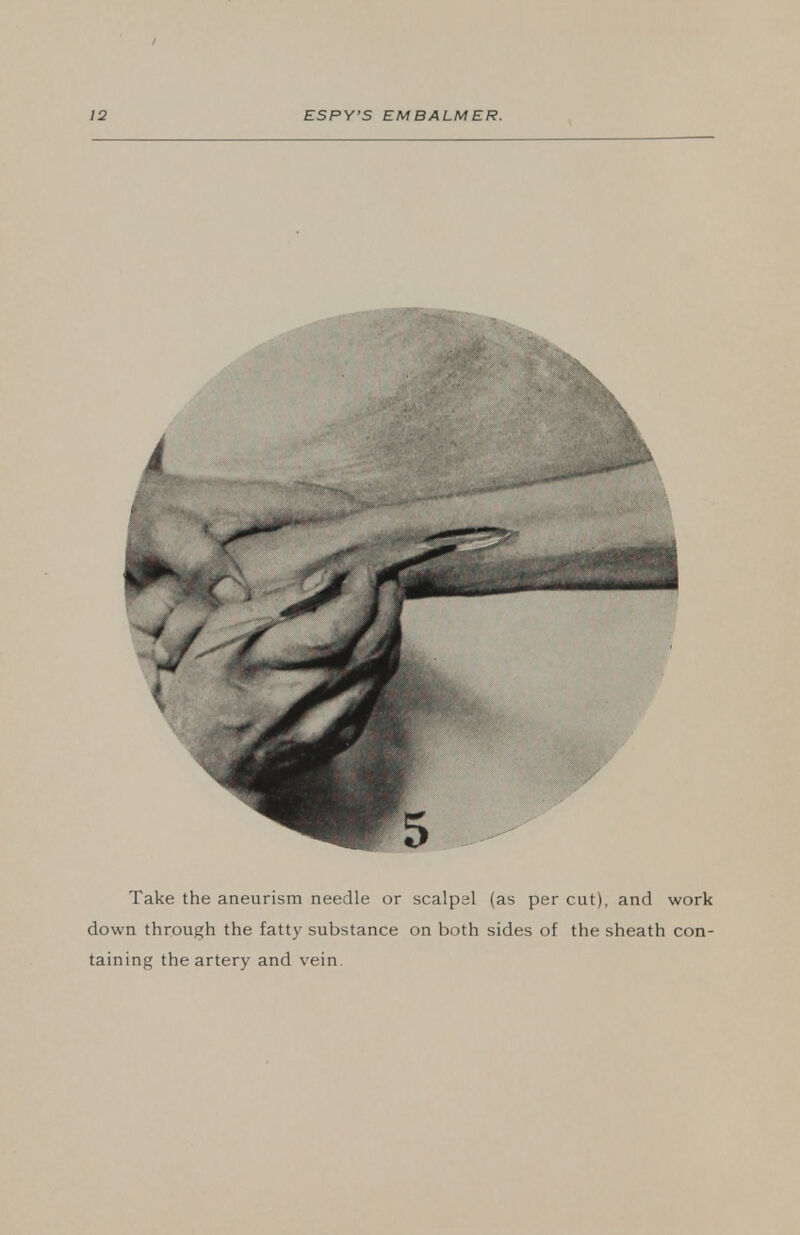 12 ESPY'S EMBALMER.

5

Take the aneurism needle or scalpel (as per cut), and work down through the fatty substance on both sides of the sheath containing the artery and vein.